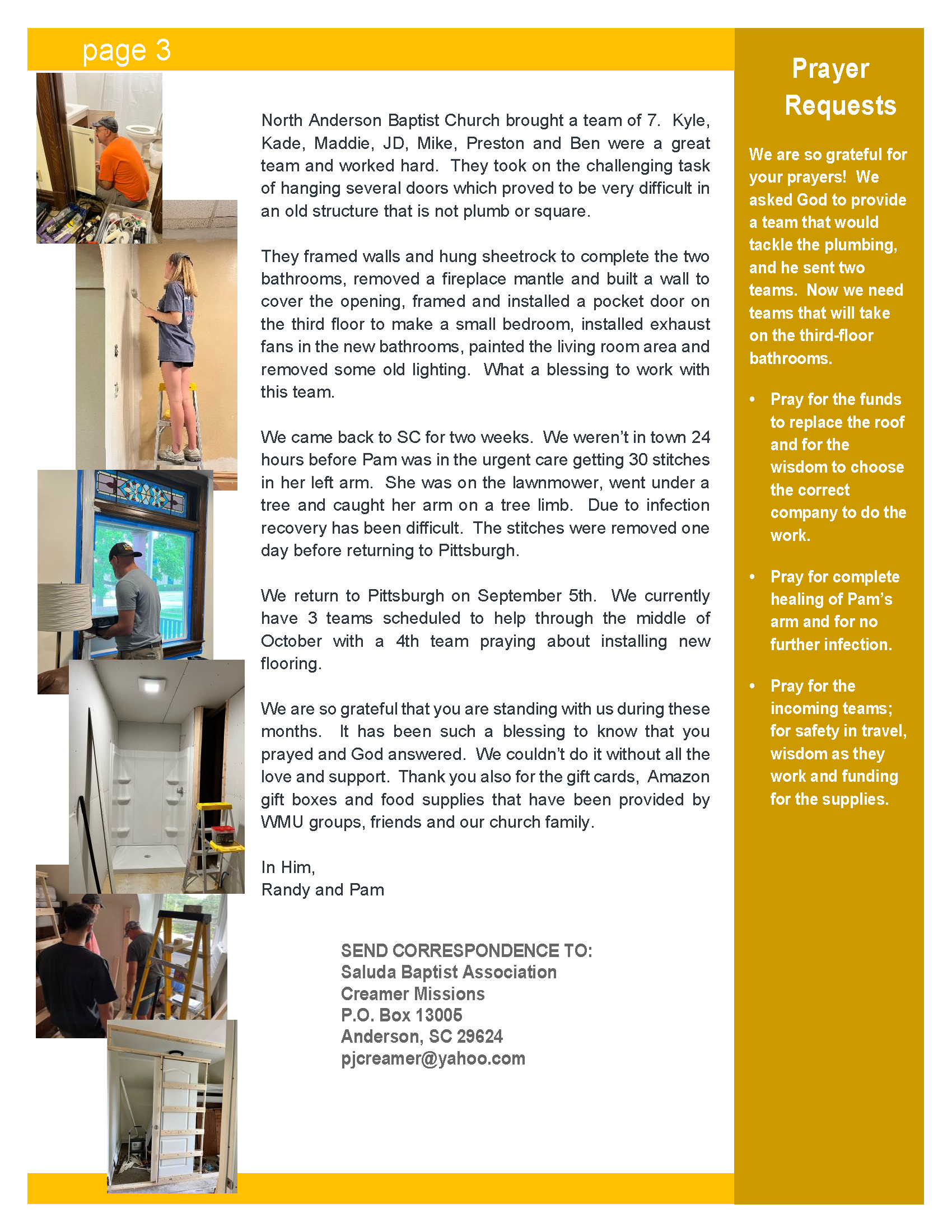 page 3

North Anderson Baptist Church brought a team of 7. Kyle, Kade, Maddie, JD, Mike, Preston and Ben were a great team and worked hard. They took on the challenging task of hanging several doors which proved to be very difficult in an old structure that is not plumb or square.

They framed walls and hung sheetrock to complete the two bathrooms, removed a fireplace mantle and built a wall to cover the opening, framed and installed a pocket door on the third floor to make a small bedroom, installed exhaust fans in the new bathrooms, painted the living room area and removed some old lighting. What a blessing to work with this team.

We came back to SC for two weeks. We weren't in town 24 hours before Pam was in the urgent care getting 30 stitches in her left arm. She was on the lawnmower, went under a tree and caught her arm on a tree limb. Due to infection recovery has been difficult. The stitches were removed one day before returning to Pittsburgh.

We return to Pittsburgh on September 5th. We currently have 3 teams scheduled to help through the middle of October with a 4th team praying about installing new flooring.

We are so grateful that you are standing with us during these months. It has been such a blessing to know that you prayed and God answered. We couldn't do it without all the love and support. Thank you also for the gift cards, Amazon gift boxes and food supplies that have been provided by WMU groups, friends and our church family.

In Him,
Randy and Pam

SEND CORRESPONDENCE TO:
Saluda Baptist Association
Creamer Missions
P.O. Box 13005
Anderson, SC 29624
pjcreamer@yahoo.com

Prayer Requests

We are so grateful for your prayers! We asked God to provide a team that would tackle the plumbing, and he sent two teams. Now we need teams that will take on the third-floor bathrooms.

• Pray for the funds to replace the roof and for the wisdom to choose the correct company to do the work.

• Pray for complete healing of Pam's arm and for no further infection.

• Pray for the incoming teams; for safety in travel, wisdom as they work and funding for the supplies.